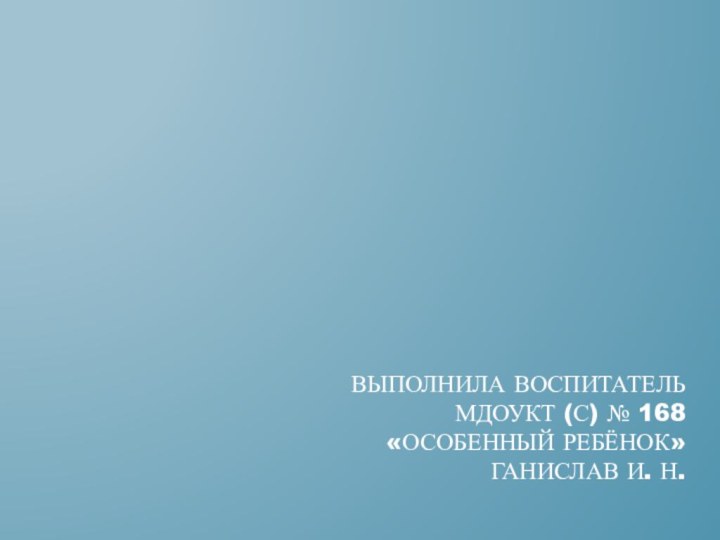 ВЫПОЛНИЛА ВОСПИТАТЕЛЬ
МДОУКТ (С) № 168
«ОСОБЕННЫЙ РЕБЁНОК»
ГАНИСЛАВ И. Н.